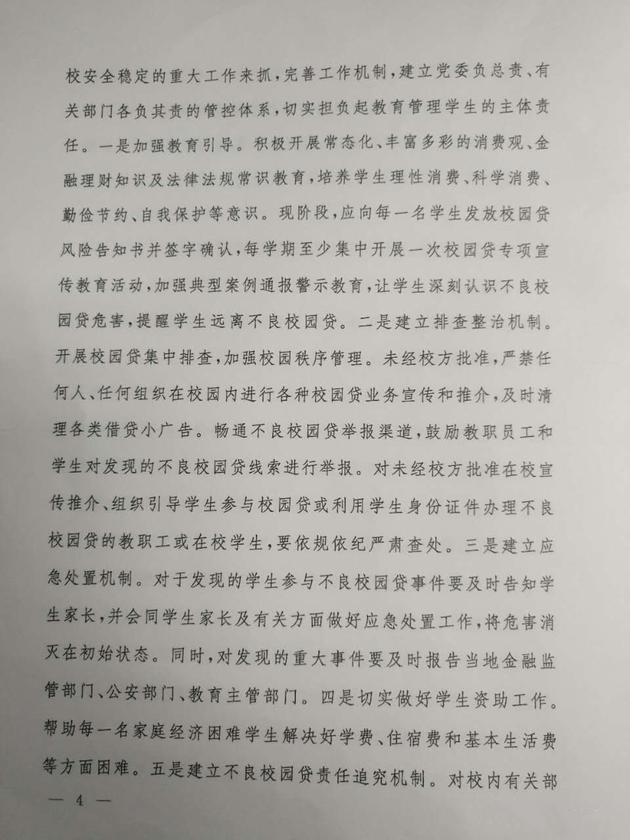 校安全稳定的重大工作来抓，完善工作机制，建立党委负总责、有关部门各负其责的管控体系，切实担负起教育管理学生的主体责任。一是加强教育引导。积极开展常态化、丰富多彩的消费观、金融理财知识及法律法规常识教育，培养学生理性消费、科学消费、勤俭节约、自我保护等意识。现阶段，应向每一名学生发放校园贷风险告知书并签字确认，每学期至少集中开展一次校园贷专项宣传教育活动，加强典型案例通报警示教育，让学生深刻认识不良校园贷危害，提醒学生远离不良校园贷。二是建立排查整治机制。开展校园贷集中排查，加强校园秩序管理。未经校方批准，严禁任何人、任何组织在校园内进行各种校园贷业务宣传和推介，及时清理各类借贷小广告。畅通不良校园贷举报渠道，鼓励教职员工和学生对发现的不良校园贷线索进行举报。对未经校方批准在校宣传推介、组织引导学生参与校园贷或利用学生身份证件办理不良校园贷的教职工或在校学生，要依规依纪严肃查处。三是建立应急处置机制。对于发现的学生参与不良校园贷事件要及时告知学生家长，并会同学生家长及有关方面做好应急处置工作，将危害消灭在初始状态。同时，对发现的重大事件要及时报告当地金融监管部门、公安部门、教育主管部门。四是切实做好学生资助工作。帮助每一名家庭经济困难学生解决好学费、住宿费和基本生活费等方面困难。五是建立不良校园贷责任追究机制。对校内有关部

— 4 —